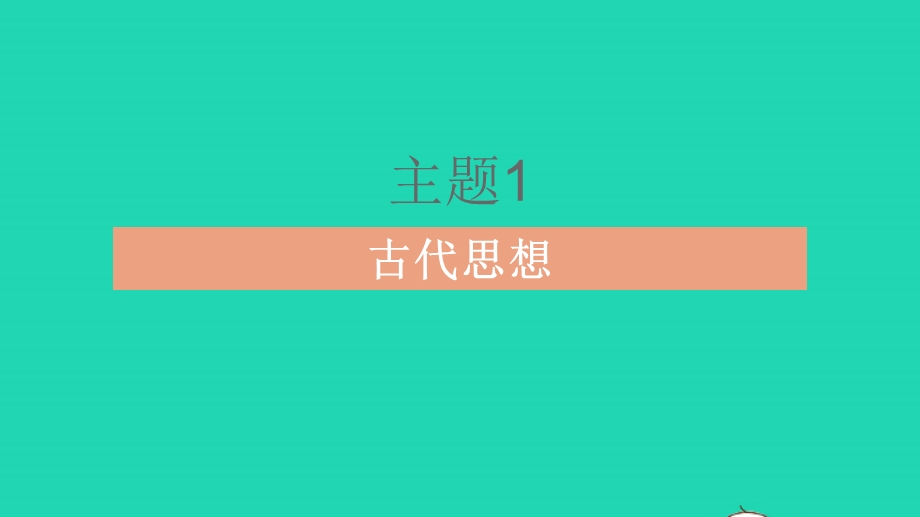 主题1

古代思想